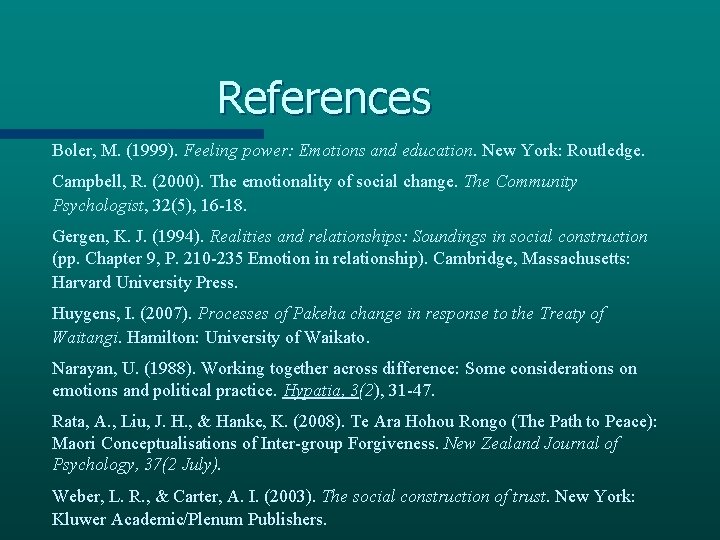 References

Boler, M. (1999). Feeling power: Emotions and education. New York: Routledge.

Campbell, R. (2000). The emotionality of social change. The Community Psychologist, 32(5), 16-18.

Gergen, K. J. (1994). Realities and relationships: Soundings in social construction (pp. Chapter 9, P. 210-235 Emotion in relationship). Cambridge, Massachusetts: Harvard University Press.

Huygens, I. (2007). Processes of Pakeha change in response to the Treaty of Waitangi. Hamilton: University of Waikato.

Narayan, U. (1988). Working together across difference: Some considerations on emotions and political practice. Hypatia, 3(2), 31-47.

Rata, A., Liu, J. H., & Hanke, K. (2008). Te Ara Hohou Rongo (The Path to Peace): Maori Conceptualisations of Inter-group Forgiveness. New Zealand Journal of Psychology, 37(2 July).

Weber, L. R., & Carter, A. I. (2003). The social construction of trust. New York: Kluwer Academic/Plenum Publishers.